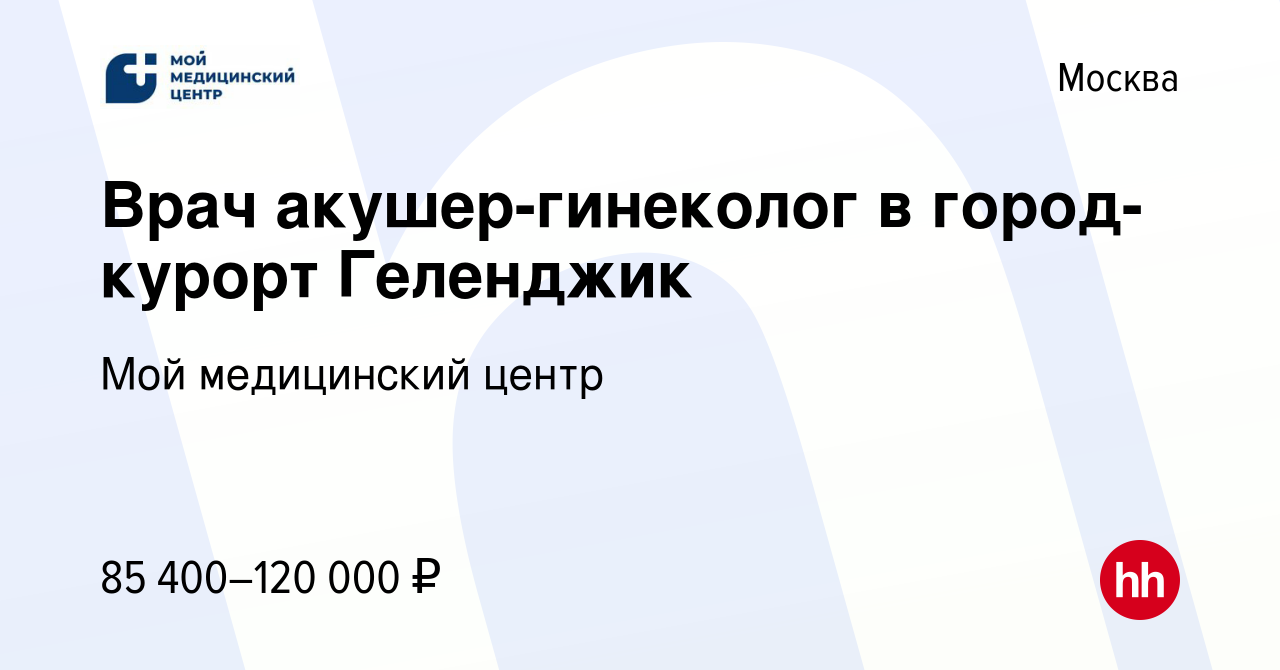 МОЙ МЕДИЦИНСКИЙ ЦЕНТР

Москва

Врач акушер-гинеколог в город-курорт Геленджик

Мой медицинский центр

85 400–120 000 ₽

hh